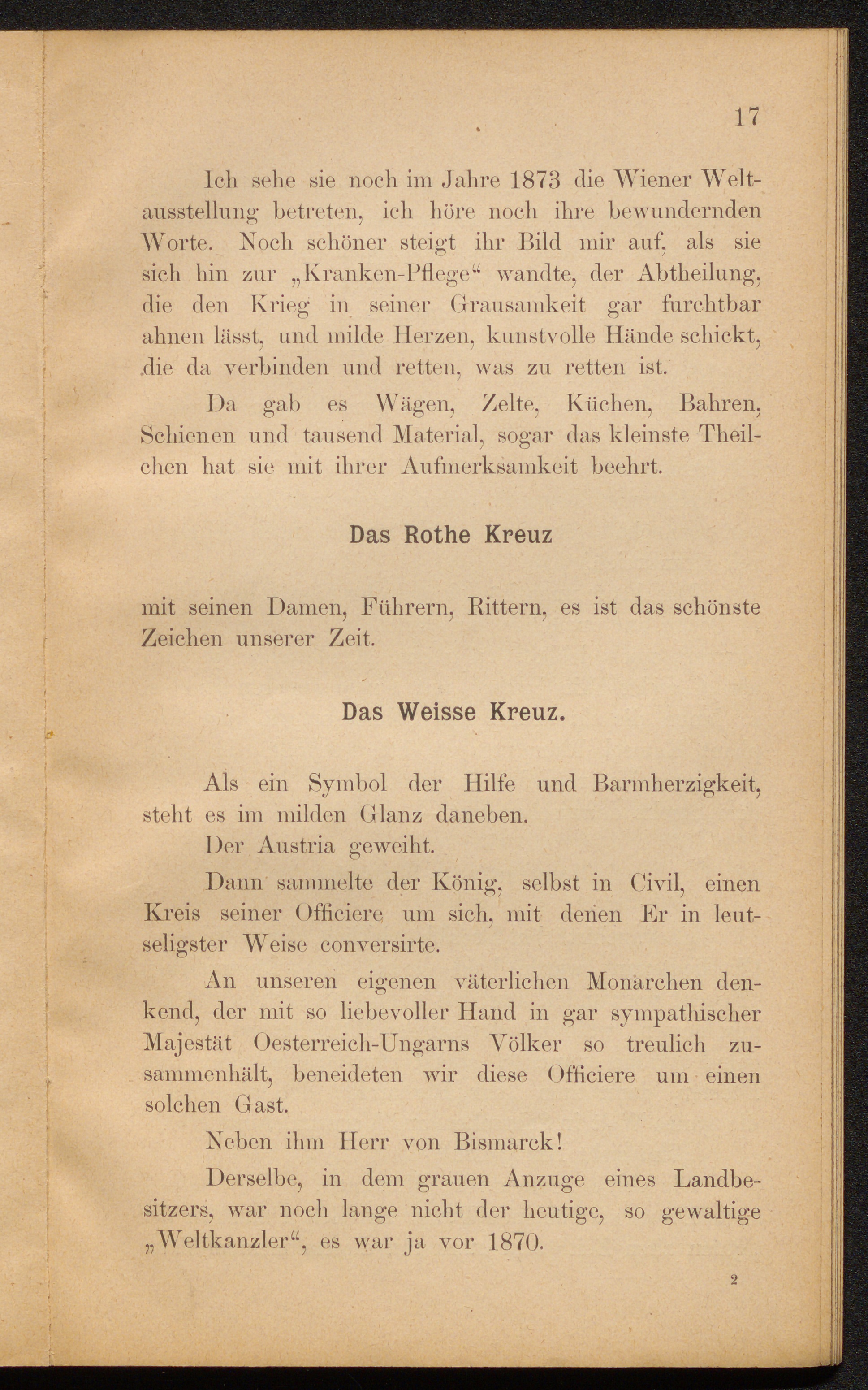 17

Ich sehe sie noch im Jahre 1873 die Wiener Weltausstellung betreten, ich höre noch ihre bewundernden Worte. Noch schöner steigt ihr Bild mir auf, als sie sich hin zur „Kranken-Pflege“ wandte, der Abtheilung, die den Krieg in seiner Grausamkeit gar furchtbar ahnen lässt, und milde Herzen, kunstvolle Hände schickt, die da verbinden und retten, was zu retten ist.

Da gab es Wägen, Zelte, Küchen, Bahren, Schienen und tausend Material, sogar das kleinste Theilchen hat sie mit ihrer Aufmerksamkeit beehrt.

Das Rothe Kreuz

mit seinen Damen, Führern, Rittern, es ist das schönste Zeichen unserer Zeit.

Das Weisse Kreuz.

Als ein Symbol der Hilfe und Barmherzigkeit, steht es im milden Glanz daneben.

Der Austria geweiht.

Dann sammelte der König, selbst in Civil, einen Kreis seiner Officiere um sich, mit denen Er in leutseligster Weise conversirte.

An unseren eigenen väterlichen Monarchen denkend, der mit so liebevoller Hand in gar sympathischer Majestät Oesterreich-Ungarns Völker so treulich zusammenhält, beneideten wir diese Officiere um einen solchen Gast.

Neben ihm Herr von Bismarck!

Derselbe, in dem grauen Anzuge eines Landbesitzers, war noch lange nicht der heutige, so gewaltige „Weltkanzler“, es war ja vor 1870.

2